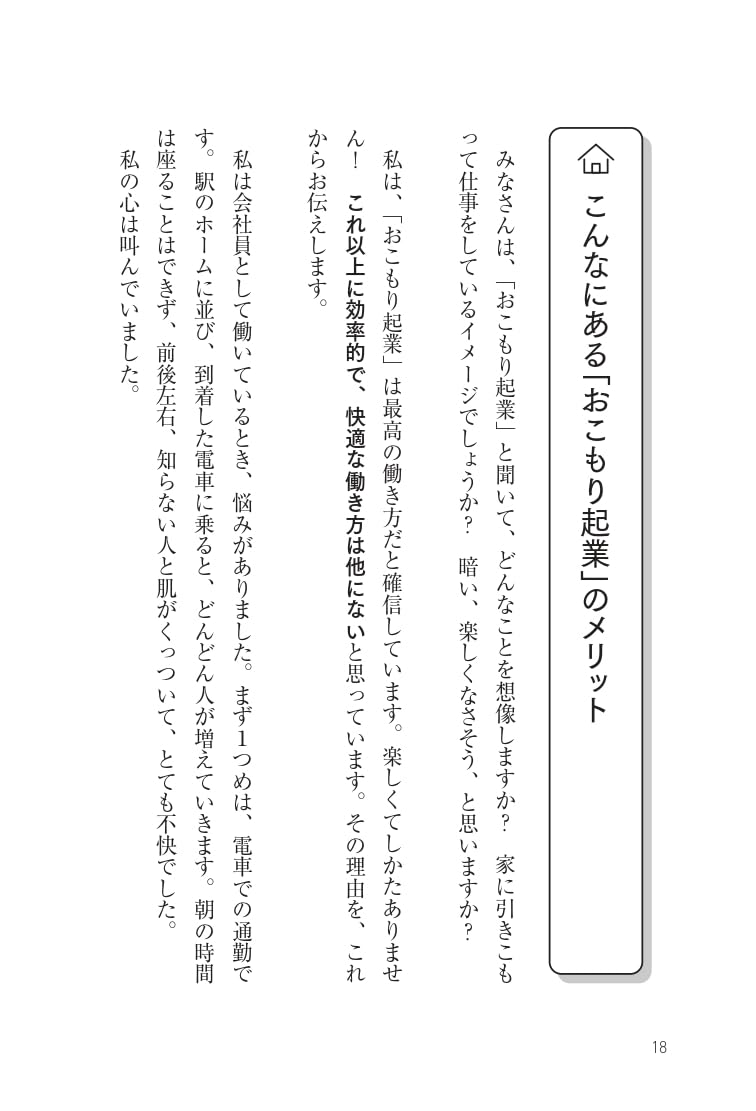 こんなにある「おこもり起業」のメリット

みなさんは、「おこもり起業」と聞いて、どんなことを想像しますか？　家に引きこもって仕事をしているイメージでしょうか？　暗い、楽しくなさそう、と思いますか？

私は、「おこもり起業」は最高の働き方だと確信しています。楽しくてしかたありません！　これ以上に効率的で、快適な働き方は他にないと思っています。その理由を、これからお伝えします。

私は会社員として働いているとき、悩みがありました。まず1つめは、電車での通勤です。駅のホームに並び、到着した電車に乗ると、どんどん人が増えていきます。朝の時間は座ることはできず、前後左右、知らない人と肌がくっついて、とても不快でした。

私の心は叫んでいました。

18